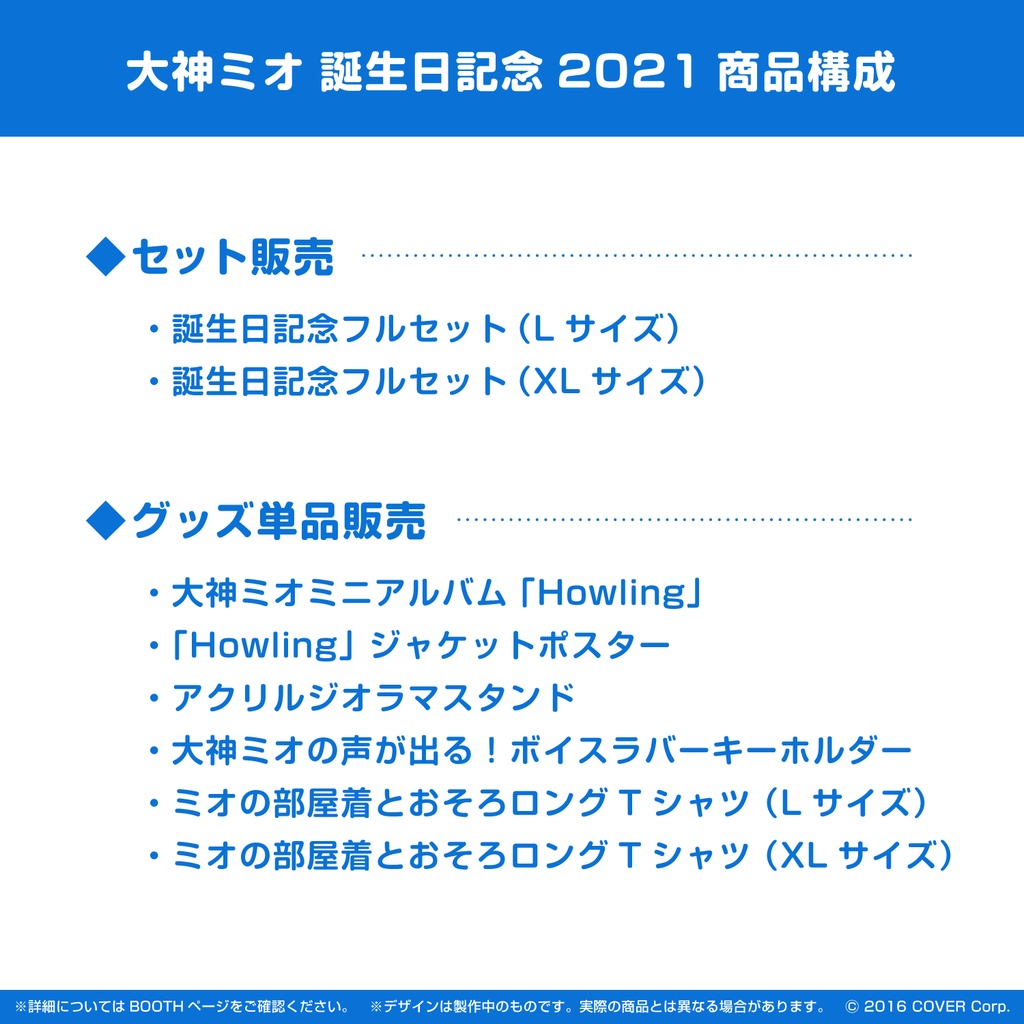 大神ミオ 誕生日記念 2021 商品構成

◆セット販売

・誕生日記念フルセット（L サイズ）
・誕生日記念フルセット（XL サイズ）

◆グッズ単品販売

・大神ミオミニアルバム「Howling」
・「Howling」ジャケットポスター
・アクリルジオラマスタンド
・大神ミオの声が出る！ボイスラバーキーホルダー
・ミオの部屋着とおそろロング T シャツ（L サイズ）
・ミオの部屋着とおそろロング T シャツ（XL サイズ）

※詳細については BOOTH ページをご確認ください。 ※デザインは製作中のものです。実際の商品とは異なる場合があります。 © 2016 COVER Corp.